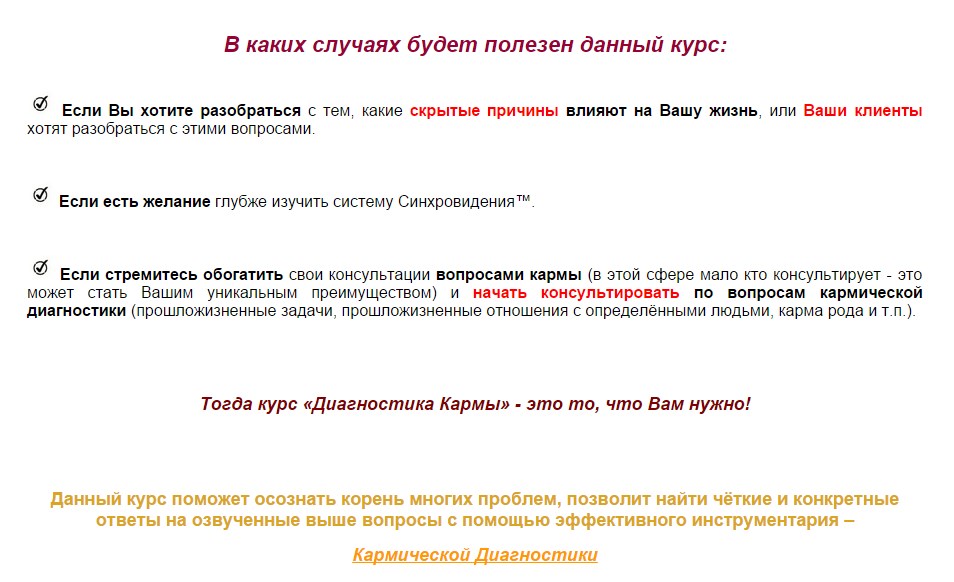 В каких случаях будет полезен данный курс:

Если Вы хотите разобраться с тем, какие скрытые причины влияют на Вашу жизнь, или Ваши клиенты хотят разобраться с этими вопросами.

Если есть желание глубже изучить систему Синхровидения™.

Если стремитесь обогатить свои консультации вопросами кармы (в этой сфере мало кто консультирует - это может стать Вашим уникальным преимуществом) и начать консультировать по вопросам кармической диагностики (прошложизненные задачи, прошложизненные отношения с определёнными людьми, карма рода и т.п.).

Тогда курс «Диагностика Кармы» - это то, что Вам нужно!

Данный курс поможет осознать корень многих проблем, позволит найти чёткие и конкретные ответы на озвученные выше вопросы с помощью эффективного инструментария –

Кармической Диагностики